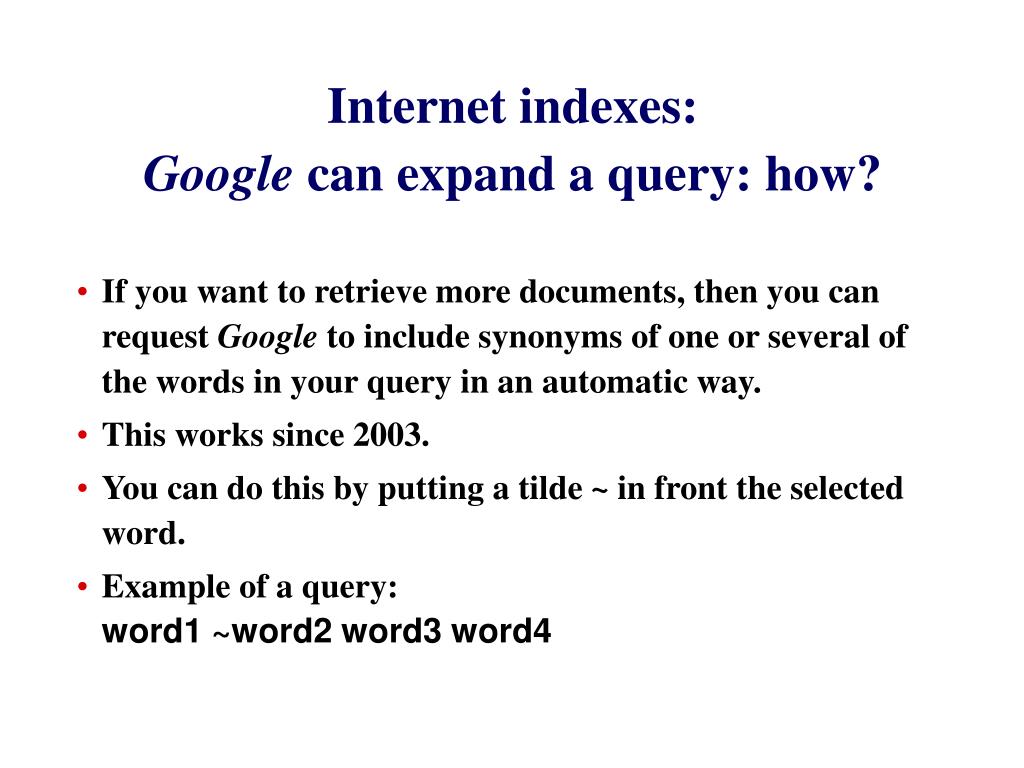 Internet indexes:
Google can expand a query: how?

• If you want to retrieve more documents, then you can request Google to include synonyms of one or several of the words in your query in an automatic way.
• This works since 2003.
• You can do this by putting a tilde ~ in front the selected word.
• Example of a query:
word1 ~word2 word3 word4